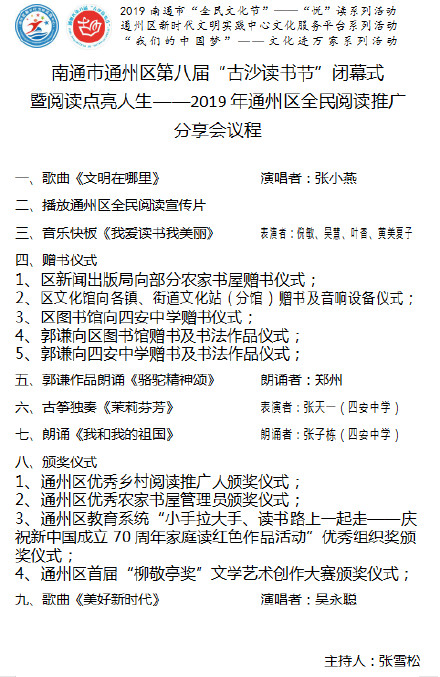 2019 南通市“全民文化节”——“悦”读系列活动
通州区新时代文明实践中心文化服务平台系列活动
“我们的中国梦”——文化进万家系列活动

南通市通州区第八届“古沙读书节”闭幕式
暨阅读点亮人生——2019 年通州区全民阅读推广
分享会议程

一、歌曲《文明在哪里》 演唱者：张小燕

二、播放通州区全民阅读宣传片

三、音乐快板《我爱读书我美丽》 表演者：倪敏、吴慧、叶香、黄美夏子

四、赠书仪式
1、区新闻出版局向部分农家书屋赠书仪式；
2、区文化馆向各镇、街道文化站（分馆）赠书及音响设备仪式；
3、区图书馆向四安中学赠书仪式；
4、郭谦向区图书馆赠书及书法作品仪式；
5、郭谦向四安中学赠书及书法作品仪式；

五、郭谦作品朗诵《骆驼精神颂》 朗诵者：郑州

六、古筝独奏《茉莉芬芳》 表演者：张天一（四安中学）

七、朗诵《我和我的祖国》 朗诵者：张子栋（四安中学）

八、颁奖仪式
1、通州区优秀乡村阅读推广人颁奖仪式；
2、通州区优秀农家书屋管理员颁奖仪式；
3、通州区教育系统“小手拉大手、读书路上一起走——庆祝新中国成立 70 周年家庭读红色作品活动”优秀组织奖颁奖仪式；
4、通州区首届“柳敬亭奖”文学艺术创作大赛颁奖仪式；

九、歌曲《美好新时代》 演唱者：吴永聪

主持人：张雪松